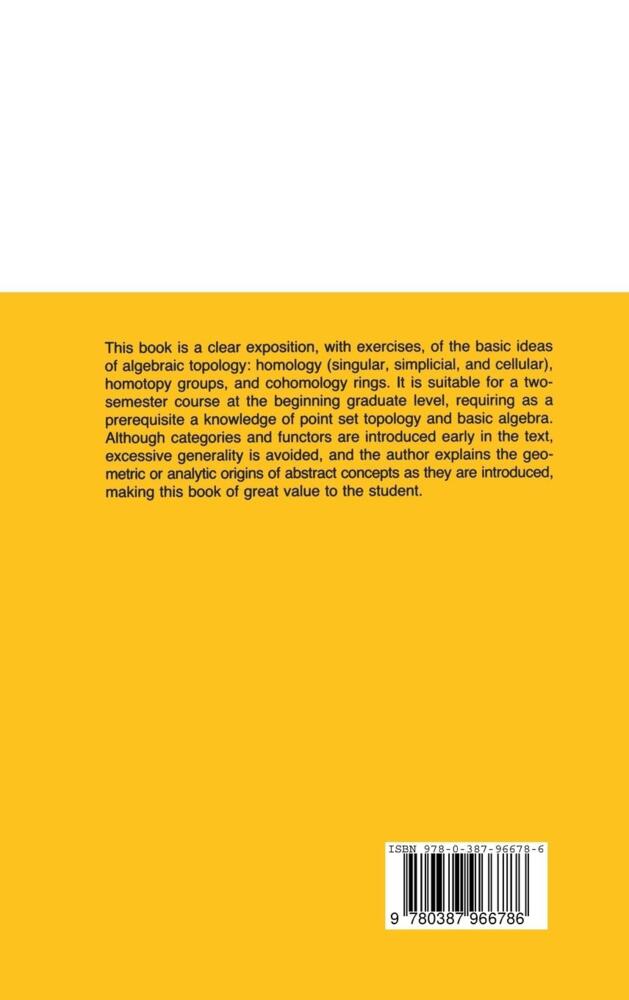 This book is a clear exposition, with exercises, of the basic ideas of algebraic topology: homology (singular, simplicial, and cellular), homotopy groups, and cohomology rings. It is suitable for a two-semester course at the beginning graduate level, requiring as a prerequisite a knowledge of point set topology and basic algebra. Although categories and functors are introduced early in the text, excessive generality is avoided, and the author explains the geometric or analytic origins of abstract concepts as they are introduced, making this book of great value to the student.

ISBN 978-0-387-96678-6

9 780387 966786